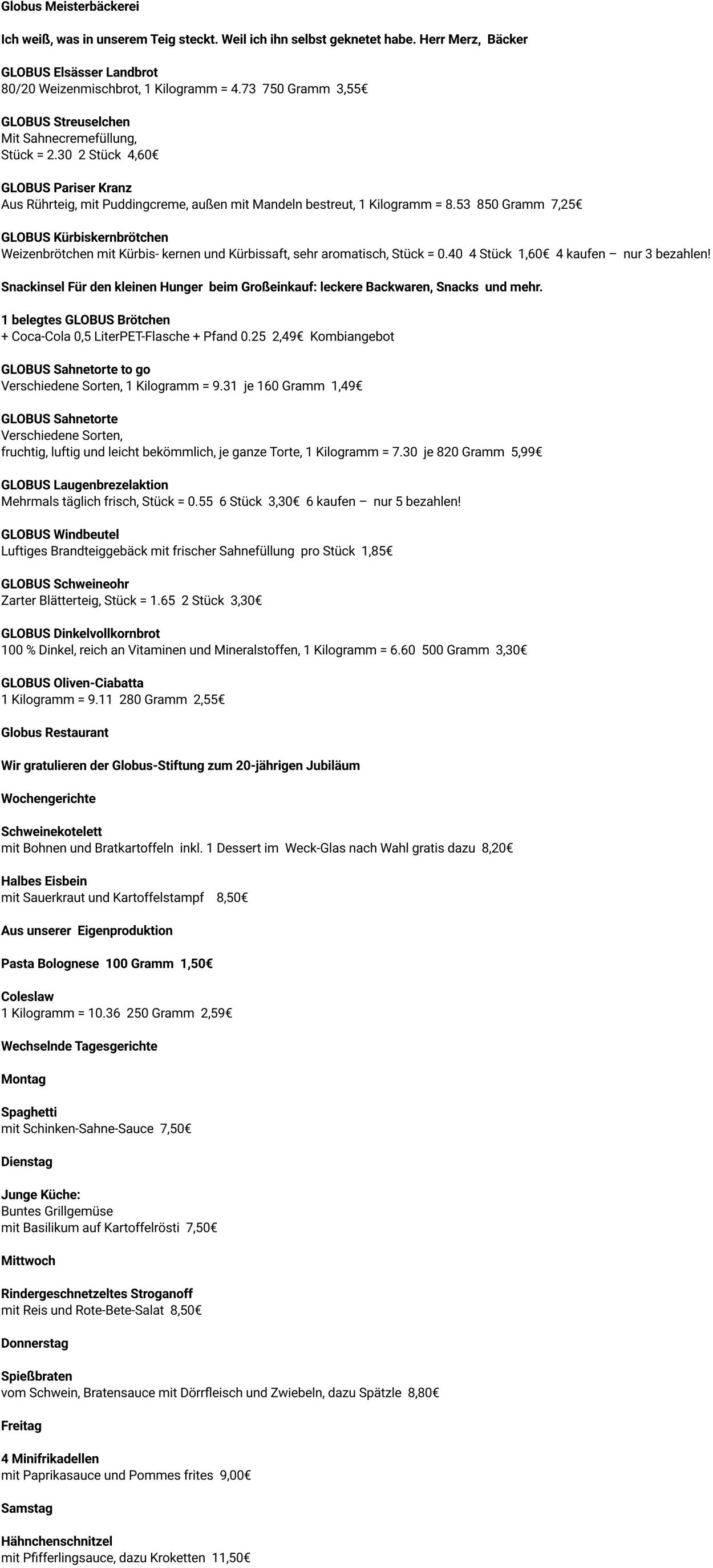 Globus Meisterbäckerei

Ich weiß, was in unserem Teig steckt. Weil ich ihn selbst geknetet habe. Herr Merz, Bäcker

GLOBUS Elsässer Landbrot
80/20 Weizenmischbrot, 1 Kilogramm = 4.73 750 Gramm 3,55€

GLOBUS Streuselchen
Mit Sahnecremefüllung,
Stück = 2.30 2 Stück 4,60€

GLOBUS Pariser Kranz
Aus Rührteig, mit Puddingcreme, außen mit Mandeln bestreut, 1 Kilogramm = 8.53 850 Gramm 7,25€

GLOBUS Kürbiskernbrötchen
Weizenbrötchen mit Kürbis- kernen und Kürbissaft, sehr aromatisch, Stück = 0.40 4 Stück 1,60€ 4 kaufen – nur 3 bezahlen!

Snackinsel Für den kleinen Hunger beim Großeinkauf: leckere Backwaren, Snacks und mehr.

1 belegtes GLOBUS Brötchen
+ Coca-Cola 0,5 LiterPET-Flasche + Pfand 0.25 2,49€ Kombiangebot

GLOBUS Sahnetorte to go
Verschiedene Sorten, 1 Kilogramm = 9.31 je 160 Gramm 1,49€

GLOBUS Sahnetorte
Verschiedene Sorten,
fruchtig, luftig und leicht bekömmlich, je ganze Torte, 1 Kilogramm = 7.30 je 820 Gramm 5,99€

GLOBUS Laugenbrezelaktion
Mehrmals täglich frisch, Stück = 0.55 6 Stück 3,30€ 6 kaufen – nur 5 bezahlen!

GLOBUS Windbeutel
Luftiges Brandteiggebäck mit frischer Sahnefüllung pro Stück 1,85€

GLOBUS Schweineohr
Zarter Blätterteig, Stück = 1.65 2 Stück 3,30€

GLOBUS Dinkelvollkornbrot
100 % Dinkel, reich an Vitaminen und Mineralstoffen, 1 Kilogramm = 6.60 500 Gramm 3,30€

GLOBUS Oliven-Ciabatta
1 Kilogramm = 9.11 280 Gramm 2,55€

Globus Restaurant

Wir gratulieren der Globus-Stiftung zum 20-jährigen Jubiläum

Wochengerichte

Schweinekotelett
mit Bohnen und Bratkartoffeln inkl. 1 Dessert im Weck-Glas nach Wahl gratis dazu 8,20€

Halbes Eisbein
mit Sauerkraut und Kartoffelstampf 8,50€

Aus unserer Eigenproduktion

Pasta Bolognese 100 Gramm 1,50€

Coleslaw
1 Kilogramm = 10.36 250 Gramm 2,59€

Wechselnde Tagesgerichte

Montag

Spaghetti
mit Schinken-Sahne-Sauce 7,50€

Dienstag

Junge Küche:
Buntes Grillgemüse
mit Basilikum auf Kartoffelrösti 7,50€

Mittwoch

Rindergeschnetzeltes Stroganoff
mit Reis und Rote-Bete-Salat 8,50€

Donnerstag

Spießbraten
vom Schwein, Bratensauce mit Dörrfleisch und Zwiebeln, dazu Spätzle 8,80€

Freitag

4 Minifrikadellen
mit Paprikasauce und Pommes frites 9,00€

Samstag

Hähnchenschnitzel
mit Pfifferlingsauce, dazu Kroketten 11,50€